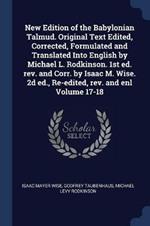 New Edition of the Babylonian Talmud. Original Text Edited, Corrected, Formulated and Translated Into English by Michael L. Rodkinson. 1st ed. rev. and Corr. by Isaac M. Wise. 2d ed., Re-edited, rev. and enl Volume 17-18

Scholar SELECT

ISAAC MAYER WISE, GODFREY TAUBENHAUS, MICHAEL LEVY RODKINSON